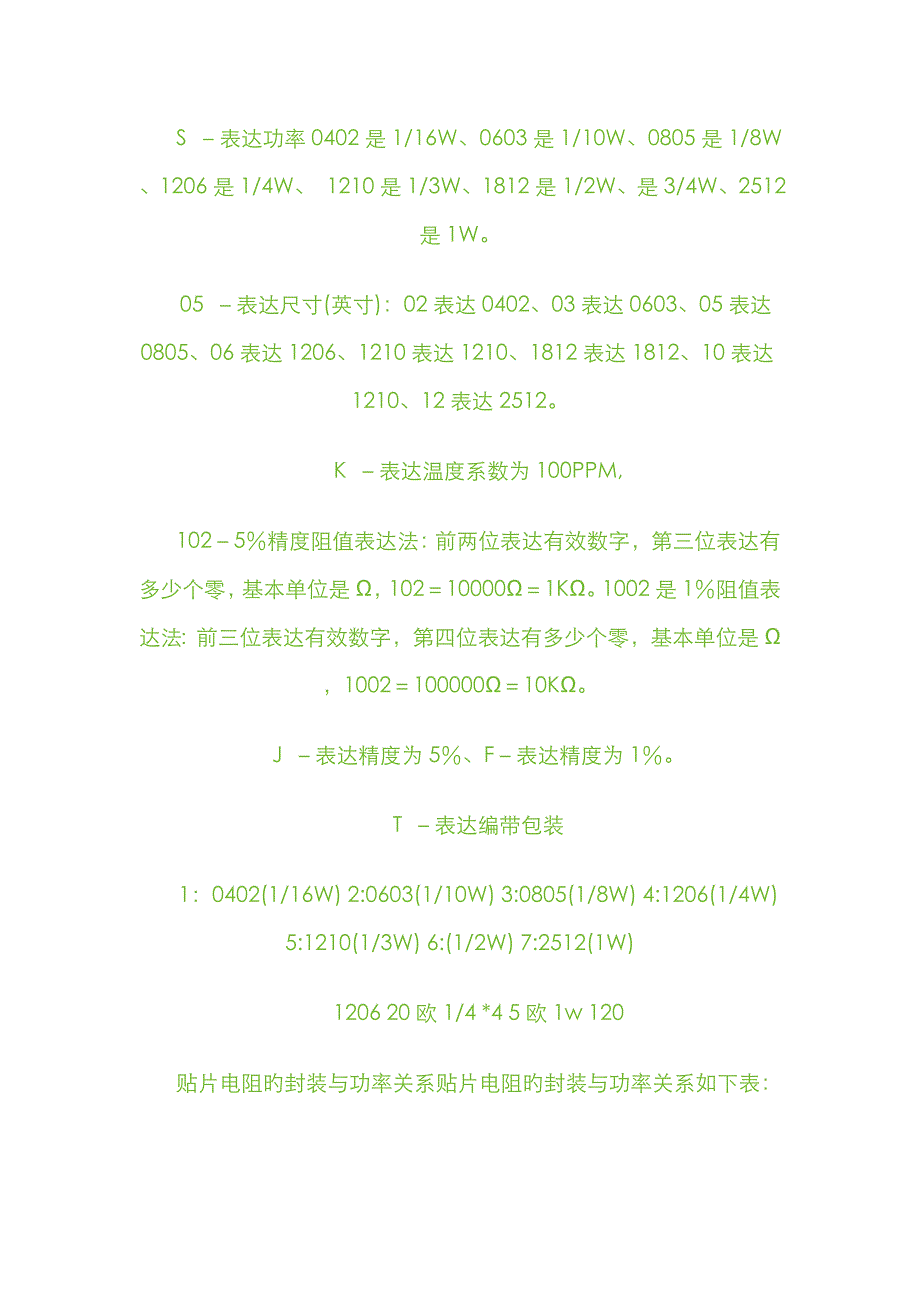 S – 表达功率 0402 是 1/16W、0603 是 1/10W、0805 是 1/8W、1206 是 1/4W、 1210 是 1/3W、1812 是 1/2W、是 3/4W、2512 是 1W。

05 – 表达尺寸(英寸)：02 表达 0402、03 表达 0603、05 表达 0805、06 表达 1206、1210 表达 1210、1812 表达 1812、10 表达 1210、12 表达 2512。

K – 表达温度系数为 100PPM,

102 – 5%精度阻值表达法：前两位表达有效数字，第三位表达有多少个零，基本单位是 Ω，102 = 10000Ω = 1KΩ。1002 是 1%阻值表达法：前三位表达有效数字，第四位表达有多少个零，基本单位是 Ω，1002 = 100000Ω = 10KΩ。

J – 表达精度为 5%、F – 表达精度为 1%。

T – 表达编带包装

1：0402(1/16W) 2:0603(1/10W) 3:0805(1/8W) 4:1206(1/4W) 5:1210(1/3W) 6:(1/2W) 7:2512(1W)

1206 20 欧 1/4 *4 5 欧 1w 120

贴片电阻旳封装与功率关系贴片电阻旳封装与功率关系如下表：